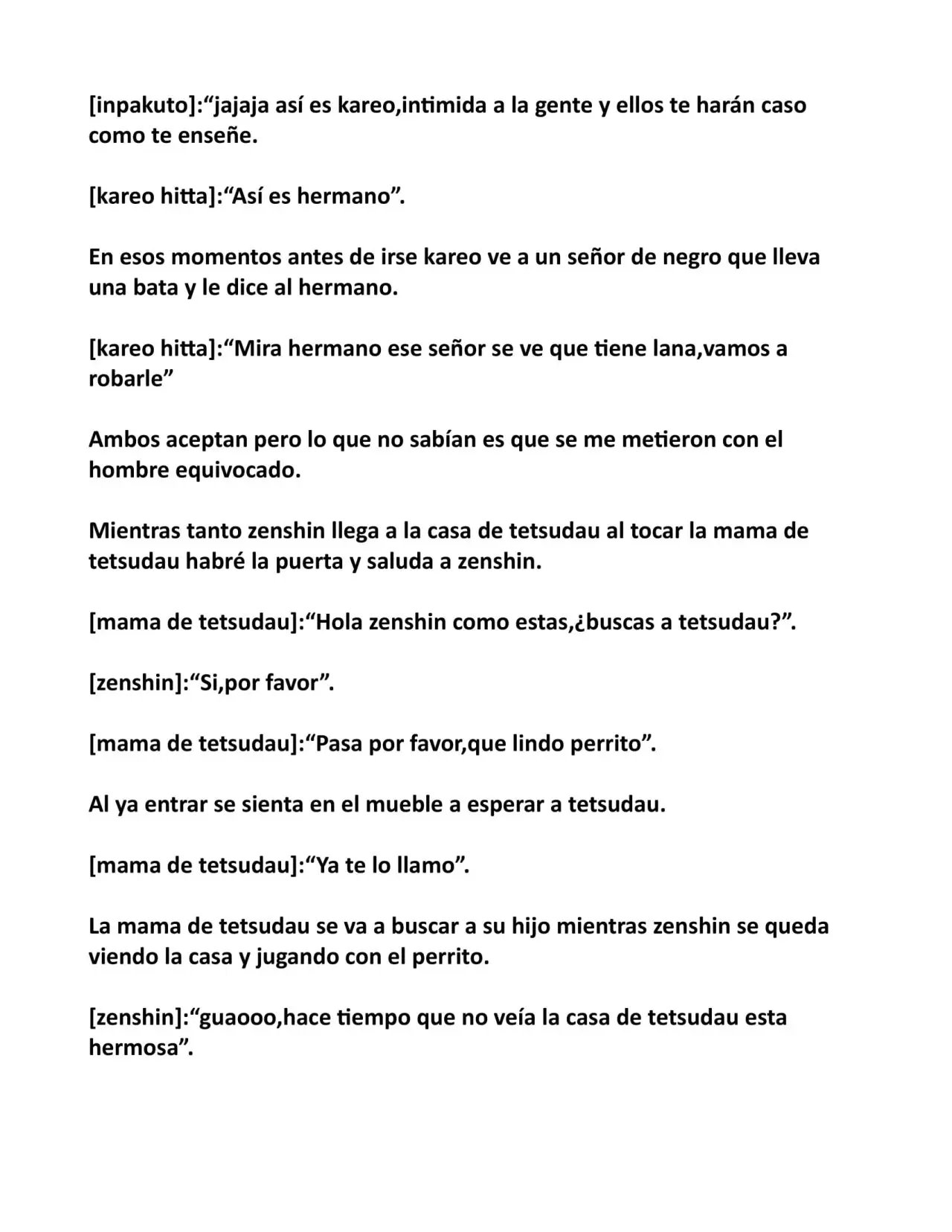 [inpakuto]:“jajaja así es kareo,intimida a la gente y ellos te harán caso como te enseñe.

[kareo hitta]:“Así es hermano”.

En esos momentos antes de irse kareo ve a un señor de negro que lleva una bata y le dice al hermano.

[kareo hitta]:“Mira hermano ese señor se ve que tiene lana,vamos a robarle”

Ambos aceptan pero lo que no sabían es que se me metieron con el hombre equivocado.

Mientras tanto zenshin llega a la casa de tetsudau al tocar la mama de tetsudau habré la puerta y saluda a zenshin.

[mama de tetsudau]:“Hola zenshin como estas,¿buscas a tetsudau?”.

[zenshin]:“Si,por favor”.

[mama de tetsudau]:“Pasa por favor,que lindo perrito”.

Al ya entrar se sienta en el mueble a esperar a tetsudau.

[mama de tetsudau]:“Ya te lo llamo”.

La mama de tetsudau se va a buscar a su hijo mientras zenshin se queda viendo la casa y jugando con el perrito.

[zenshin]:“guaooo,hace tiempo que no veía la casa de tetsudau esta hermosa”.